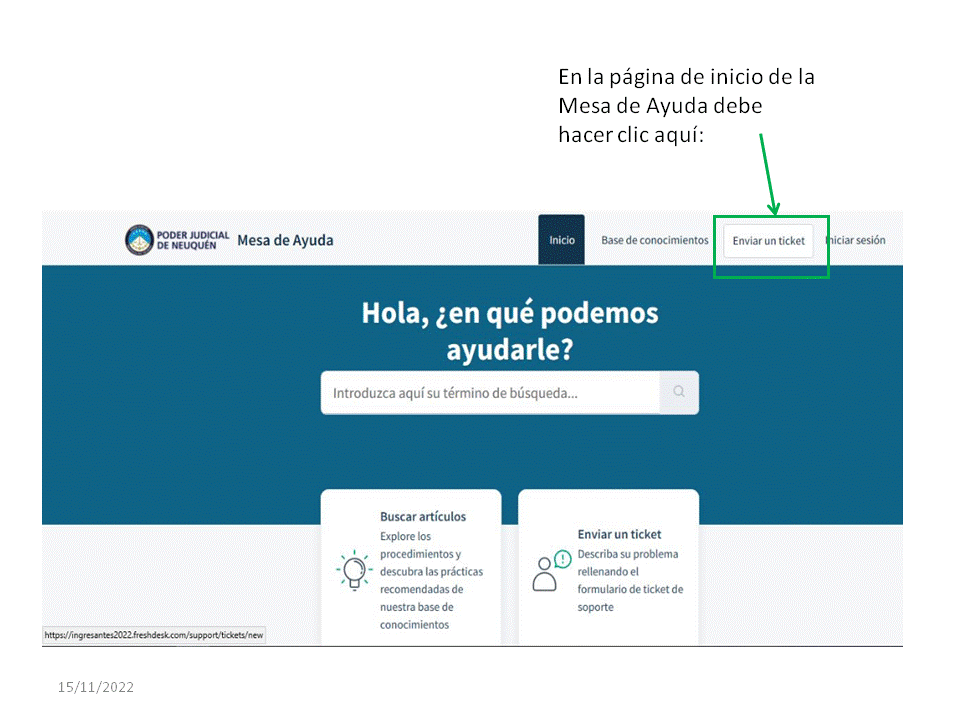 En la página de inicio de la Mesa de Ayuda debe hacer clic aquí:

PODER JUDICIAL DE NEUQUÉN Mesa de Ayuda

Inicio Base de conocimientos Enviar un ticket Iniciar sesión

Hola, ¿en qué podemos ayudarle?

Introduzca aquí su término de búsqueda...

Buscar artículos
Explore los procedimientos y descubra las prácticas recomendadas de nuestra base de conocimientos

Enviar un ticket
Describa su problema rellenando el formulario de ticket de soporte

https://ingresantes2022.freshdesk.com/support/tickets/new

15/11/2022